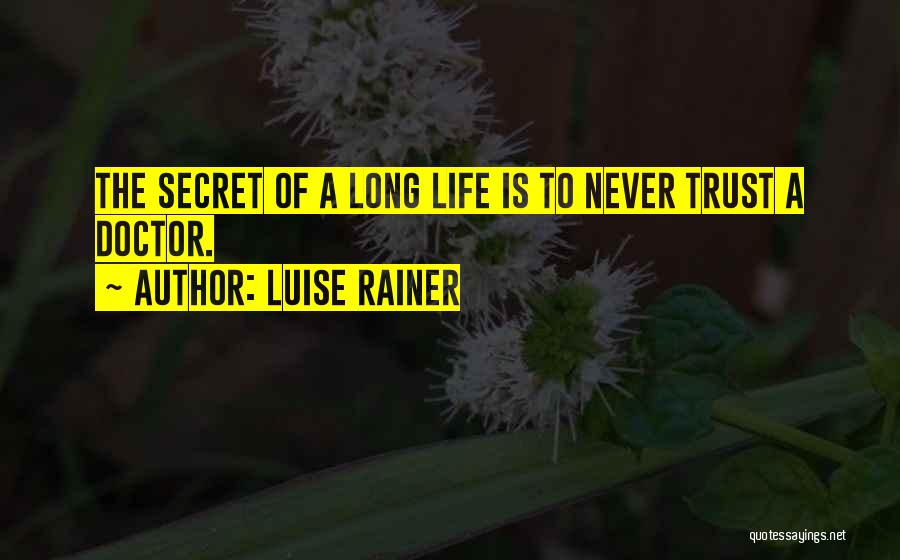 THE SECRET OF A LONG LIFE IS TO NEVER TRUST A DOCTOR.
~ AUTHOR: LUISE RAINER

quotessayings.net